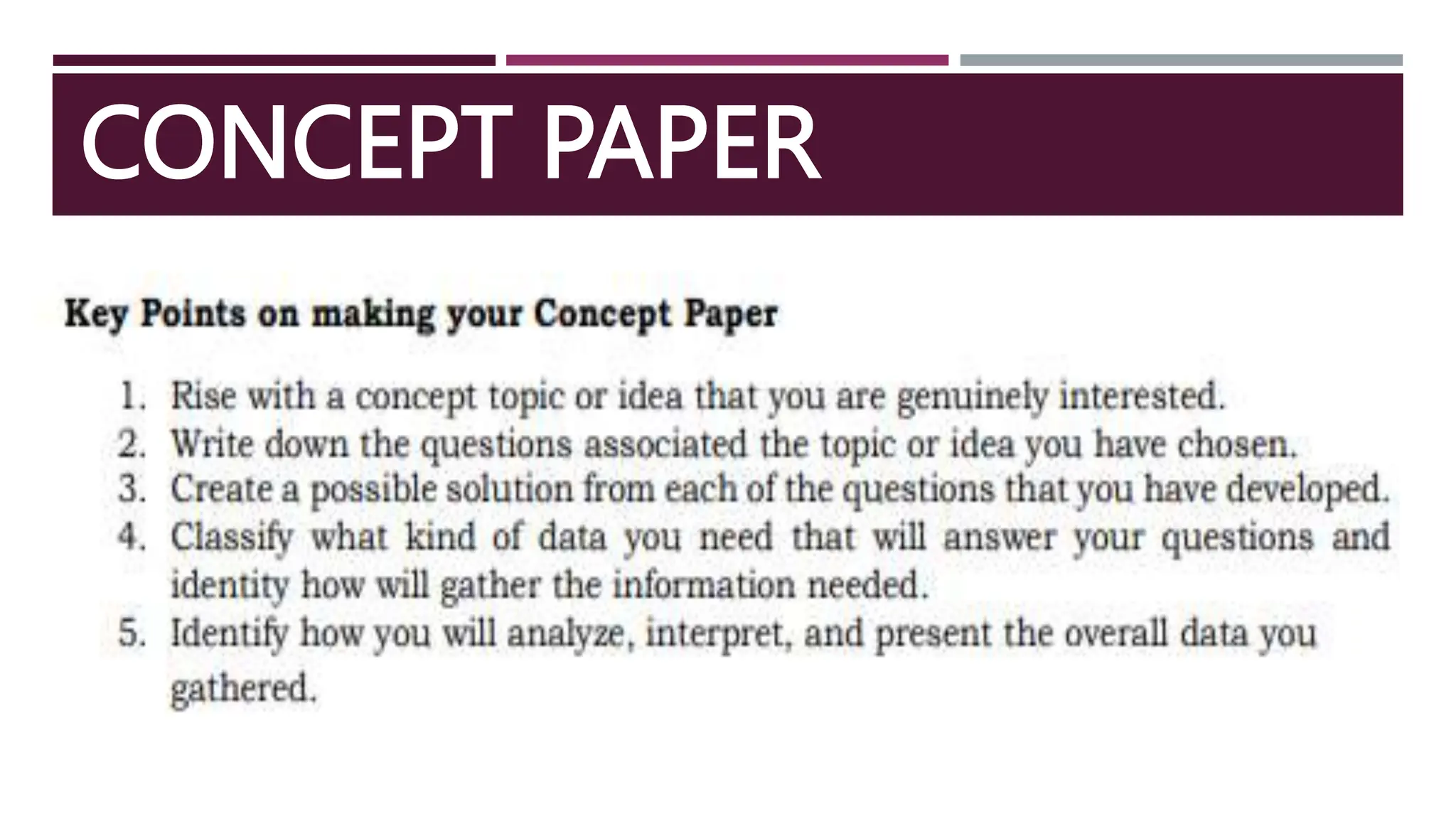 CONCEPT PAPER

Key Points on making your Concept Paper

1. Rise with a concept topic or idea that you are genuinely interested.
2. Write down the questions associated the topic or idea you have chosen.
3. Create a possible solution from each of the questions that you have developed.
4. Classify what kind of data you need that will answer your questions and identity how will gather the information needed.
5. Identify how you will analyze, interpret, and present the overall data you gathered.